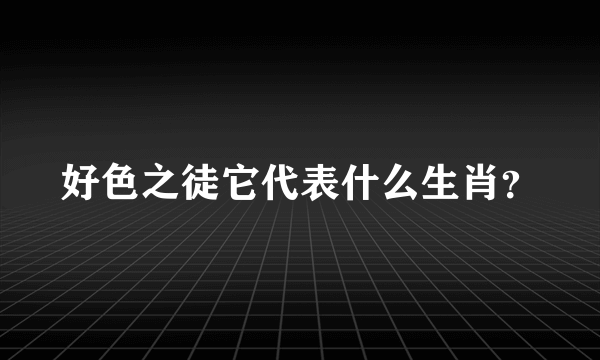 好色之徒它代表什么生肖?